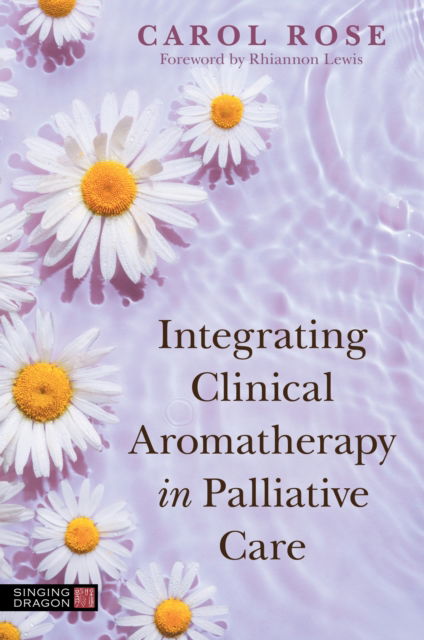 CAROL ROSE
Foreword by Rhiannon Lewis

Integrating Clinical Aromatherapy in Palliative Care

SINGING DRAGON